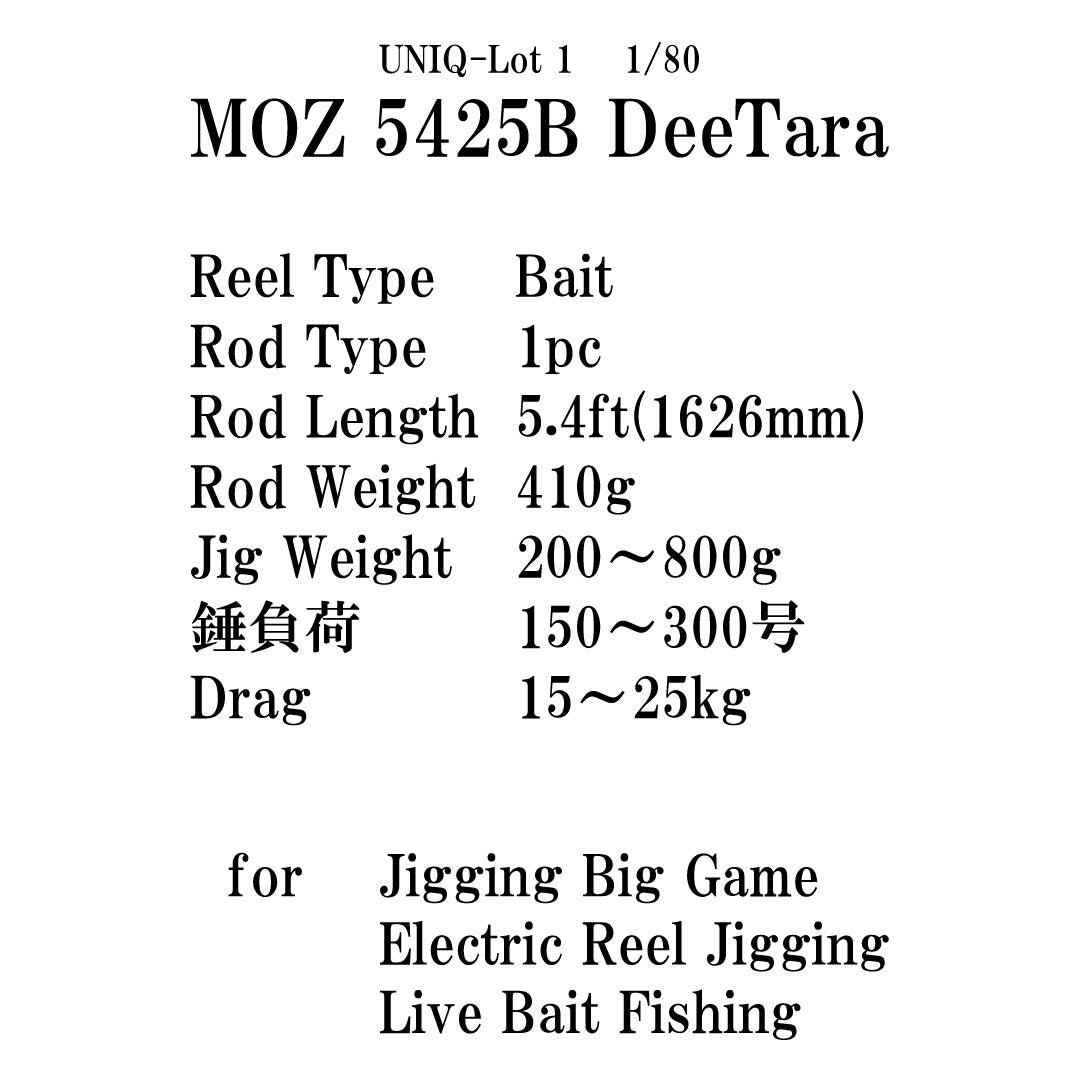 UNIQ-Lot 1 1/80

MOZ 5425B DeeTara

Reel Type Bait
Rod Type 1pc
Rod Length 5.4ft(1626mm)
Rod Weight 410g
Jig Weight 200～800g
錘負荷 150～300号
Drag 15～25kg

for Jigging Big Game
Electric Reel Jigging
Live Bait Fishing